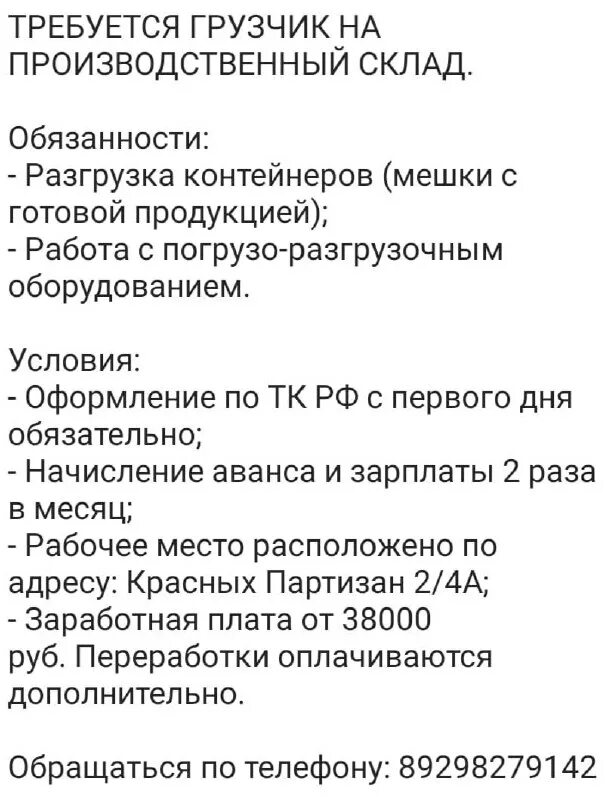 ТРЕБУЕТСЯ ГРУЗЧИК НА ПРОИЗВОДСТВЕННЫЙ СКЛАД.

Обязанности:
- Разгрузка контейнеров (мешки с готовой продукцией);
- Работа с погрузо-разгрузочным оборудованием.

Условия:
- Оформление по ТК РФ с первого дня обязательно;
- Начисление аванса и зарплаты 2 раза в месяц;
- Рабочее место расположено по адресу: Красных Партизан 2/4А;
- Заработная плата от 38000 руб. Переработки оплачиваются дополнительно.

Обращаться по телефону: 89298279142